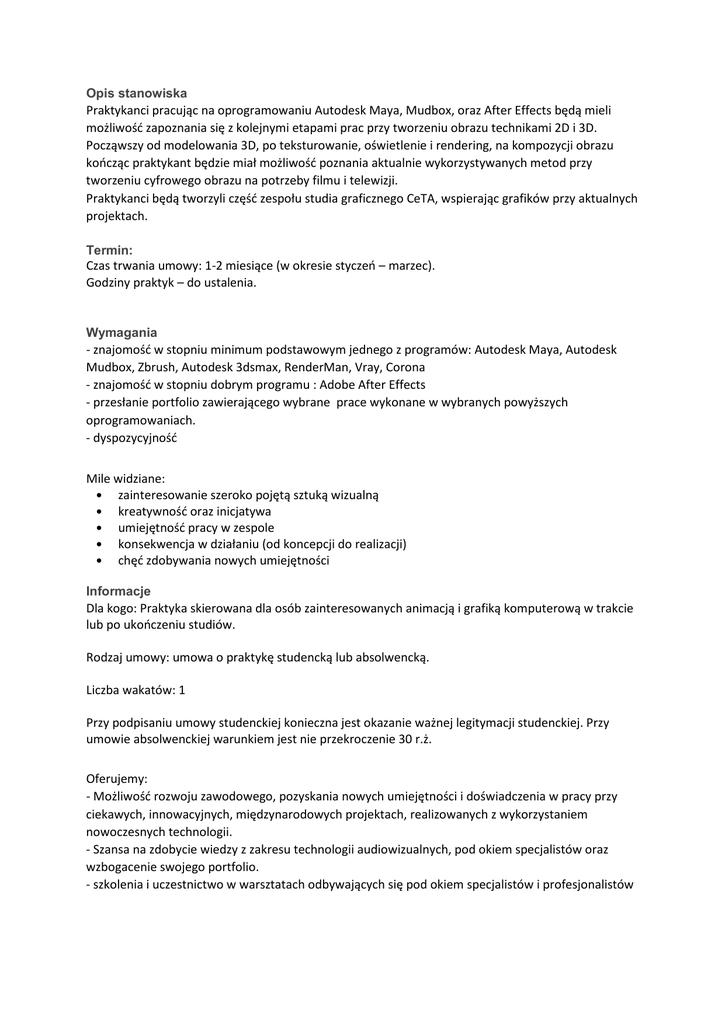 Opis stanowiska
Praktykanci pracując na oprogramowaniu Autodesk Maya, Mudbox, oraz After Effects będą mieli możliwość zapoznania się z kolejnymi etapami prac przy tworzeniu obrazu technikami 2D i 3D. Począwszy od modelowania 3D, po teksturowanie, oświetlenie i rendering, na kompozycji obrazu kończąc praktykant będzie miał możliwość poznania aktualnie wykorzystywanych metod przy tworzeniu cyfrowego obrazu na potrzeby filmu i telewizji.
Praktykanci będą tworzyli część zespołu studia graficznego CeTA, wspierając grafików przy aktualnych projektach.

Termin:
Czas trwania umowy: 1-2 miesiące (w okresie styczeń – marzec).
Godziny praktyk – do ustalenia.

Wymagania
- znajomość w stopniu minimum podstawowym jednego z programów: Autodesk Maya, Autodesk Mudbox, Zbrush, Autodesk 3dsmax, RenderMan, Vray, Corona
- znajomość w stopniu dobrym programu : Adobe After Effects
- przesłanie portfolio zawierającego wybrane prace wykonane w wybranych powyższych oprogramowaniach.
- dyspozycyjność

Mile widziane:
• zainteresowanie szeroko pojętą sztuką wizualną
• kreatywność oraz inicjatywa
• umiejętność pracy w zespole
• konsekwencja w działaniu (od koncepcji do realizacji)
• chęć zdobywania nowych umiejętności

Informacje
Dla kogo: Praktyka skierowana dla osób zainteresowanych animacją i grafiką komputerową w trakcie lub po ukończeniu studiów.

Rodzaj umowy: umowa o praktykę studencką lub absolwencką.

Liczba wakatów: 1

Przy podpisaniu umowy studenckiej konieczna jest okazanie ważnej legitymacji studenckiej. Przy umowie absolwenckiej warunkiem jest nie przekroczenie 30 r.ż.

Oferujemy:
- Możliwość rozwoju zawodowego, pozyskania nowych umiejętności i doświadczenia w pracy przy ciekawych, innowacyjnych, międzynarodowych projektach, realizowanych z wykorzystaniem nowoczesnych technologii.
- Szansa na zdobycie wiedzy z zakresu technologii audiowizualnych, pod okiem specjalistów oraz wzbogacenie swojego portfolio.
- szkolenia i uczestnictwo w warsztatach odbywających się pod okiem specjalistów i profesjonalistów